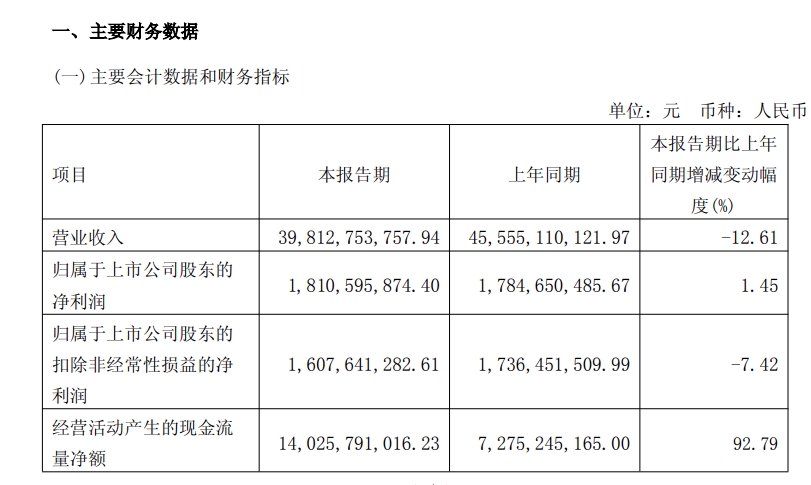 一、主要财务数据

(一)主要会计数据和财务指标

单位：元 币种：人民币

| 项目 | 本报告期 | 上年同期 | 本报告期比上年同期增减变动幅度(%) |
|---|---|---|---|
| 营业收入 | 39,812,753,757.94 | 45,555,110,121.97 | -12.61 |
| 归属于上市公司股东的净利润 | 1,810,595,874.40 | 1,784,650,485.67 | 1.45 |
| 归属于上市公司股东的扣除非经常性损益的净利润 | 1,607,641,282.61 | 1,736,451,509.99 | -7.42 |
| 经营活动产生的现金流量净额 | 14,025,791,016.23 | 7,275,245,165.00 | 92.79 |